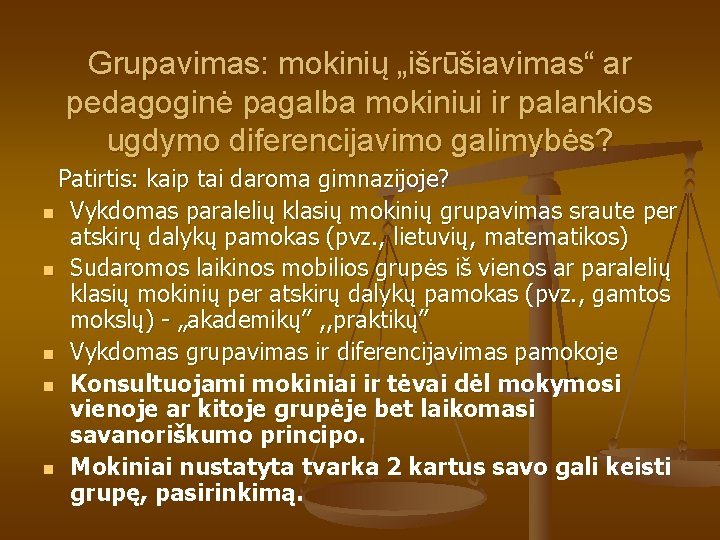 Grupavimas: mokinių „išrūšiavimas“ ar pedagoginė pagalba mokiniui ir palankios ugdymo diferencijavimo galimybės?

Patirtis: kaip tai daroma gimnazijoje?

• Vykdomas paralelių klasių mokinių grupavimas sraute per atskirų dalykų pamokas (pvz., lietuvių, matematikos)
• Sudaromos laikinos mobilios grupės iš vienos ar paralelių klasių mokinių per atskirų dalykų pamokas (pvz., gamtos mokslų) - „akademikų" ,,praktikų"
• Vykdomas grupavimas ir diferencijavimas pamokoje
• Konsultuojami mokiniai ir tėvai dėl mokymosi vienoje ar kitoje grupėje bet laikomasi savanoriškumo principo.
• Mokiniai nustatyta tvarka 2 kartus savo gali keisti grupę, pasirinkimą.